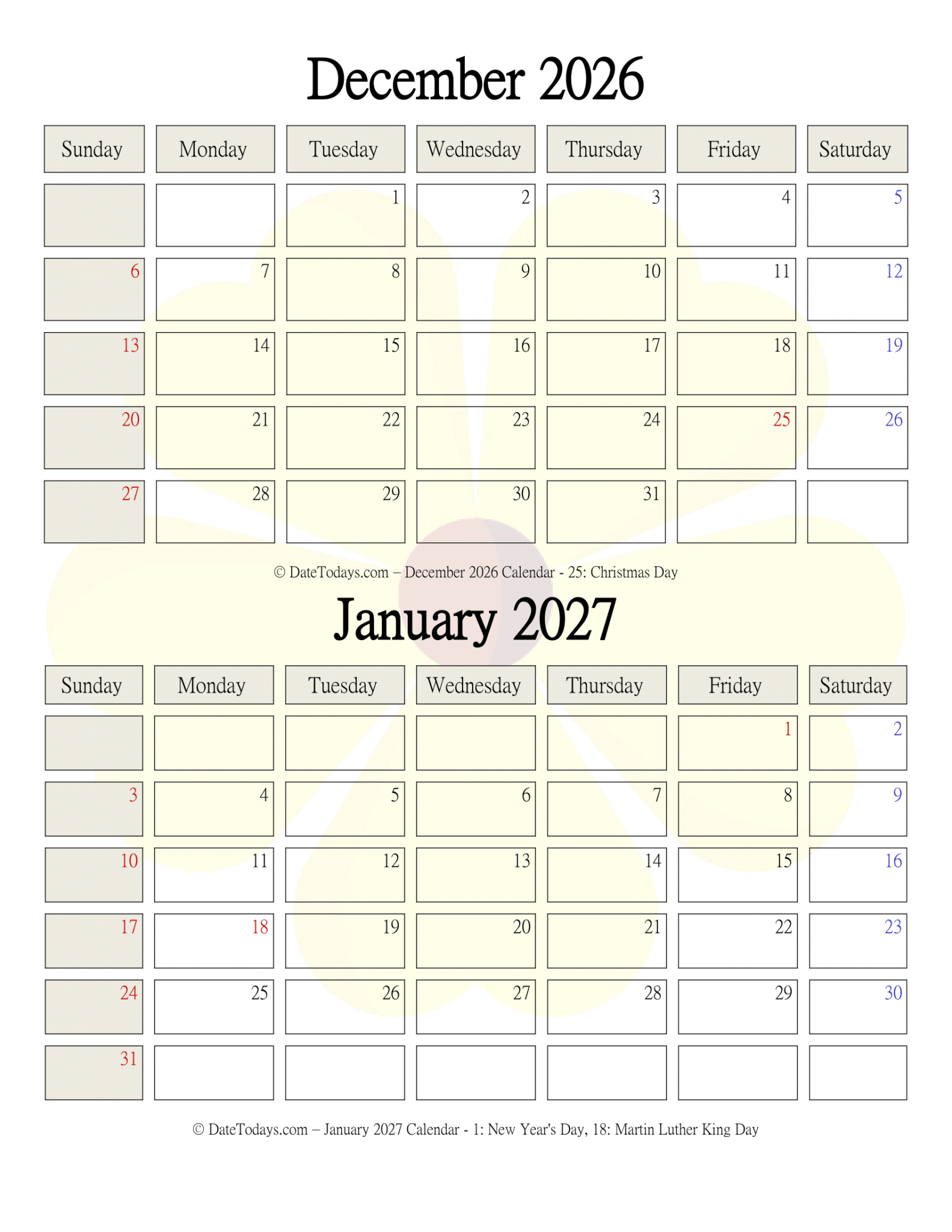 December 2026

| Sunday | Monday | Tuesday | Wednesday | Thursday | Friday | Saturday |
|---|---|---|---|---|---|---|
| | | 1 | 2 | 3 | 4 | 5 |
| 6 | 7 | 8 | 9 | 10 | 11 | 12 |
| 13 | 14 | 15 | 16 | 17 | 18 | 19 |
| 20 | 21 | 22 | 23 | 24 | 25 | 26 |
| 27 | 28 | 29 | 30 | 31 | | |

© DateTodays.com – December 2026 Calendar - 25: Christmas Day

January 2027

| Sunday | Monday | Tuesday | Wednesday | Thursday | Friday | Saturday |
|---|---|---|---|---|---|---|
| | | | | | 1 | 2 |
| 3 | 4 | 5 | 6 | 7 | 8 | 9 |
| 10 | 11 | 12 | 13 | 14 | 15 | 16 |
| 17 | 18 | 19 | 20 | 21 | 22 | 23 |
| 24 | 25 | 26 | 27 | 28 | 29 | 30 |
| 31 | | | | | | |

© DateTodays.com – January 2027 Calendar - 1: New Year's Day, 18: Martin Luther King Day